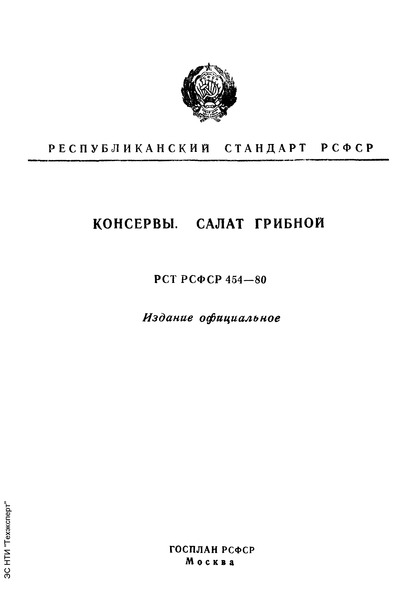 РЕСПУБЛИКАНСКИЙ СТАНДАРТ РСФСР

КОНСЕРВЫ. САЛАТ ГРИБНОЙ

РСТ РСФСР 454—80

Издание официальное

ГОСПЛАН РСФСР
Москва

ЗС НТИ "Техэксперт"